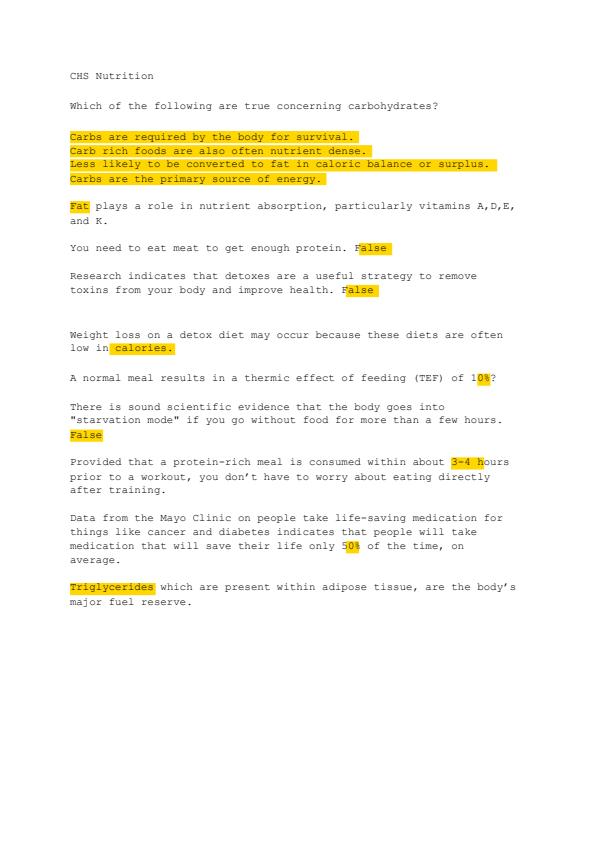 CHS Nutrition

Which of the following are true concerning carbohydrates?

Carbs are required by the body for survival.
Carb rich foods are also often nutrient dense.
Less likely to be converted to fat in caloric balance or surplus.
Carbs are the primary source of energy.

Fat plays a role in nutrient absorption, particularly vitamins A,D,E, and K.

You need to eat meat to get enough protein. False

Research indicates that detoxes are a useful strategy to remove toxins from your body and improve health. False

Weight loss on a detox diet may occur because these diets are often low in calories.

A normal meal results in a thermic effect of feeding (TEF) of 10%?

There is sound scientific evidence that the body goes into "starvation mode" if you go without food for more than a few hours. False

Provided that a protein-rich meal is consumed within about 3-4 hours prior to a workout, you don't have to worry about eating directly after training.

Data from the Mayo Clinic on people take life-saving medication for things like cancer and diabetes indicates that people will take medication that will save their life only 50% of the time, on average.

Triglycerides which are present within adipose tissue, are the body's major fuel reserve.